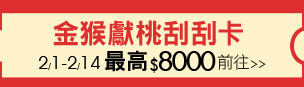 金猴獻桃刮刮卡

2/1-2/14 最高 $8000 前往>>